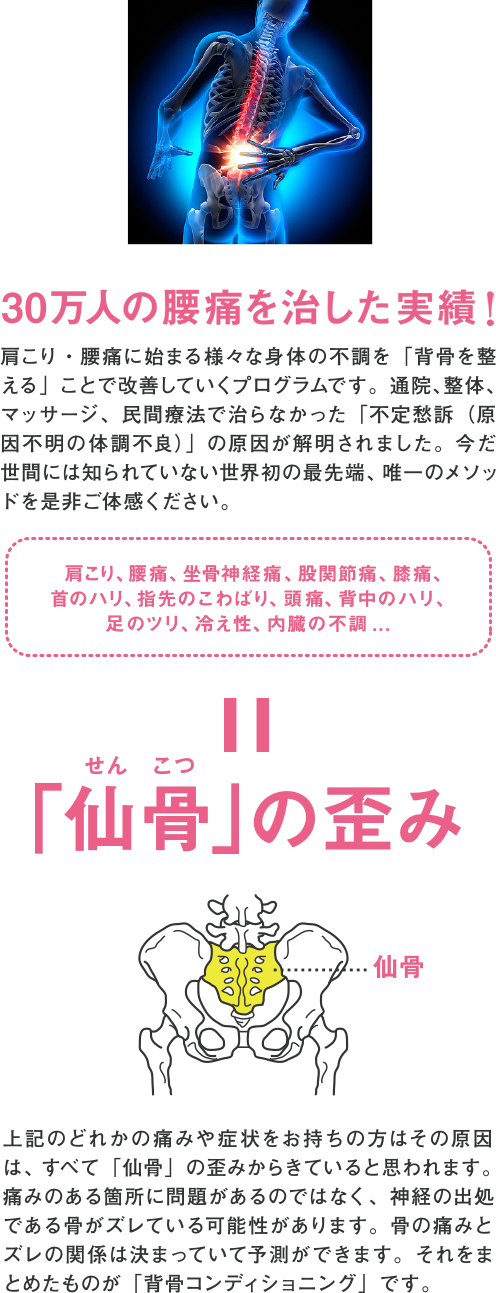 30万人の腰痛を治した実績！

肩こり・腰痛に始まる様々な身体の不調を「背骨を整える」ことで改善していくプログラムです。通院、整体、マッサージ、民間療法で治らなかった「不定愁訴（原因不明の体調不良）」の原因が解明されました。今だ世間には知られていない世界初の最先端、唯一のメソッドを是非ご体感ください。

肩こり、腰痛、坐骨神経痛、股関節痛、膝痛、首のハリ、指先のこわばり、頭痛、背中のハリ、足のツリ、冷え性、内臓の不調 ...

＝

せん こつ
「仙骨」の歪み

仙骨

上記のどれかの痛みや症状をお持ちの方はその原因は、すべて「仙骨」の歪みからきていると思われます。痛みのある箇所に問題があるのではなく、神経の出処である骨がズレている可能性があります。骨の痛みとズレの関係は決まっていて予測ができます。それをまとめたものが「背骨コンディショニング」です。